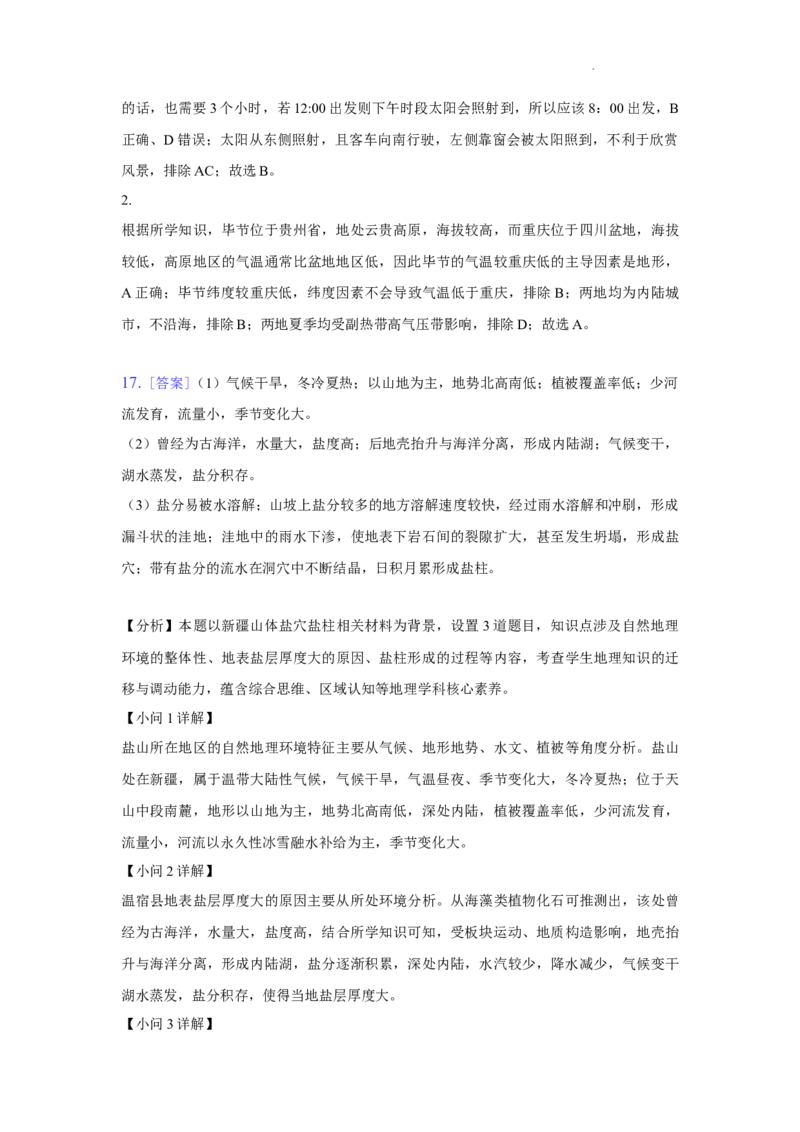 的话，也需要3个小时，若12:00出发则下午时段太阳会照射到，所以应该8：00出发，B正确、D错误；太阳从东侧照射，且客车向南行驶，左侧靠窗会被太阳照到，不利于欣赏风景，排除AC；故选B。

2.

根据所学知识，毕节位于贵州省，地处云贵高原，海拔较高，而重庆位于四川盆地，海拔较低，高原地区的气温通常比盆地地区低，因此毕节的气温较重庆低的主导因素是地形，A正确；毕节纬度较重庆低，纬度因素不会导致气温低于重庆，排除B；两地均为内陆城市，不沿海，排除B；两地夏季均受副热带高气压带影响，排除D；故选A。

17.［答案］（1）气候干旱，冬冷夏热；以山地为主，地势北高南低；植被覆盖率低；少河流发育，流量小，季节变化大。

（2）曾经为古海洋，水量大，盐度高；后地壳抬升与海洋分离，形成内陆湖；气候变干，湖水蒸发，盐分积存。

（3）盐分易被水溶解；山坡上盐分较多的地方溶解速度较快，经过雨水溶解和冲刷，形成漏斗状的洼地；洼地中的雨水下渗，使地表下岩石间的裂隙扩大，甚至发生坍塌，形成盐穴；带有盐分的流水在洞穴中不断结晶，日积月累形成盐柱。

【分析】本题以新疆山体盐穴盐柱相关材料为背景，设置3道题目，知识点涉及自然地理环境的整体性、地表盐层厚度大的原因、盐柱形成的过程等内容，考查学生地理知识的迁移与调动能力，蕴含综合思维、区域认知等地理学科核心素养。

【小问1详解】

盐山所在地区的自然地理环境特征主要从气候、地形地势、水文、植被等角度分析。盐山处在新疆，属于温带大陆性气候，气候干旱，气温昼夜、季节变化大，冬冷夏热；位于天山中段南麓，地形以山地为主，地势北高南低，深处内陆，植被覆盖率低，少河流发育，流量小，河流以永久性冰雪融水补给为主，季节变化大。

【小问2详解】

温宿县地表盐层厚度大的原因主要从所处环境分析。从海藻类植物化石可推测出，该处曾经为古海洋，水量大，盐度高，结合所学知识可知，受板块运动、地质构造影响，地壳抬升与海洋分离，形成内陆湖，盐分逐渐积累，深处内陆，水汽较少，降水减少，气候变干湖水蒸发，盐分积存，使得当地盐层厚度大。

【小问3详解】